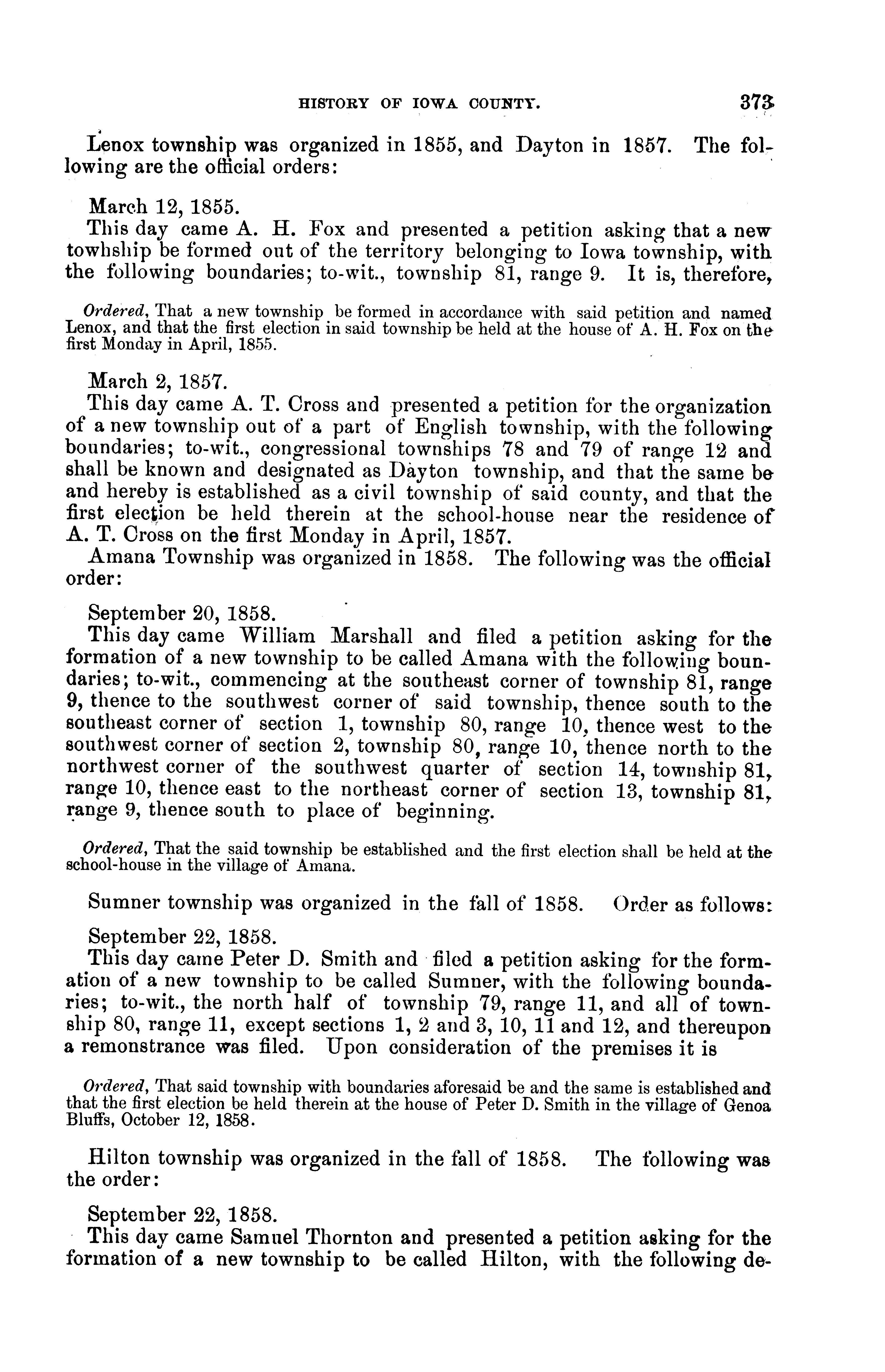 HISTORY OF IOWA COUNTY. 373

Lenox township was organized in 1855, and Dayton in 1857. The following are the official orders:

March 12, 1855.
This day came A. H. Fox and presented a petition asking that a new towhship be formed out of the territory belonging to Iowa township, with the following boundaries; to-wit., township 81, range 9. It is, therefore,

Ordered, That a new township be formed in accordance with said petition and named Lenox, and that the first election in said township be held at the house of A. H. Fox on the first Monday in April, 1855.

March 2, 1857.
This day came A. T. Cross and presented a petition for the organization of a new township out of a part of English township, with the following boundaries; to-wit., congressional townships 78 and 79 of range 12 and shall be known and designated as Dayton township, and that the same be and hereby is established as a civil township of said county, and that the first election be held therein at the school-house near the residence of A. T. Cross on the first Monday in April, 1857.
Amana Township was organized in 1858. The following was the official order:

September 20, 1858.
This day came William Marshall and filed a petition asking for the formation of a new township to be called Amana with the following boundaries; to-wit., commencing at the southeast corner of township 81, range 9, thence to the southwest corner of said township, thence south to the southeast corner of section 1, township 80, range 10, thence west to the southwest corner of section 2, township 80, range 10, thence north to the northwest corner of the southwest quarter of section 14, township 81, range 10, thence east to the northeast corner of section 13, township 81, range 9, thence south to place of beginning.

Ordered, That the said township be established and the first election shall be held at the school-house in the village of Amana.

Sumner township was organized in the fall of 1858. Order as follows:

September 22, 1858.
This day came Peter D. Smith and filed a petition asking for the formation of a new township to be called Sumner, with the following boundaries; to-wit., the north half of township 79, range 11, and all of township 80, range 11, except sections 1, 2 and 3, 10, 11 and 12, and thereupon a remonstrance was filed. Upon consideration of the premises it is

Ordered, That said township with boundaries aforesaid be and the same is established and that the first election be held therein at the house of Peter D. Smith in the village of Genoa Bluffs, October 12, 1858.

Hilton township was organized in the fall of 1858. The following was the order:

September 22, 1858.
This day came Samuel Thornton and presented a petition asking for the formation of a new township to be called Hilton, with the following de-